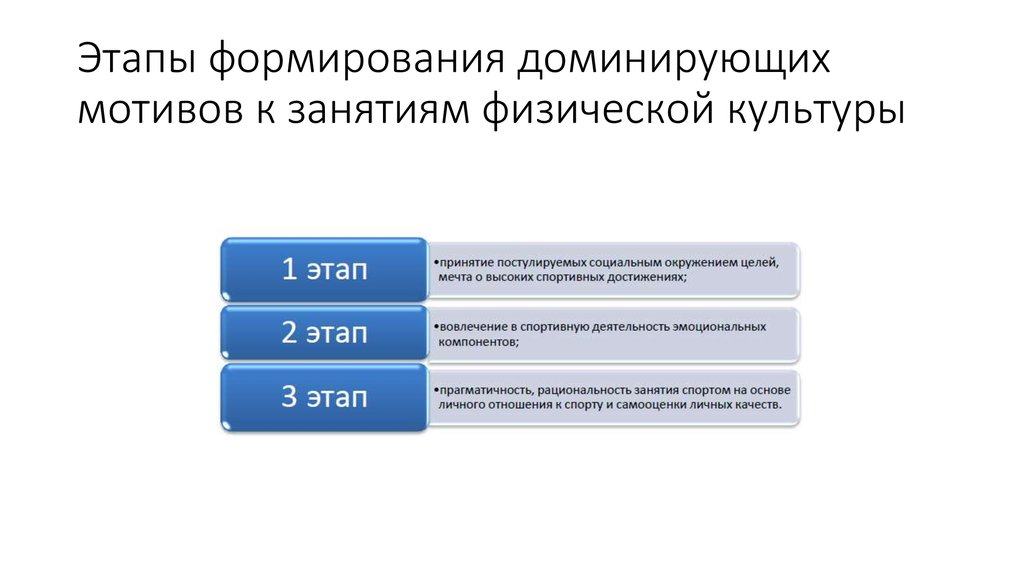 Этапы формирования доминирующих мотивов к занятиям физической культуры

1 этап

•принятие постулируемых социальным окружением целей, мечта о высоких спортивных достижениях;

2 этап

•вовлечение в спортивную деятельность эмоциональных компонентов;

3 этап

•прагматичность, рациональность занятия спортом на основе личного отношения к спорту и самооценки личных качеств.